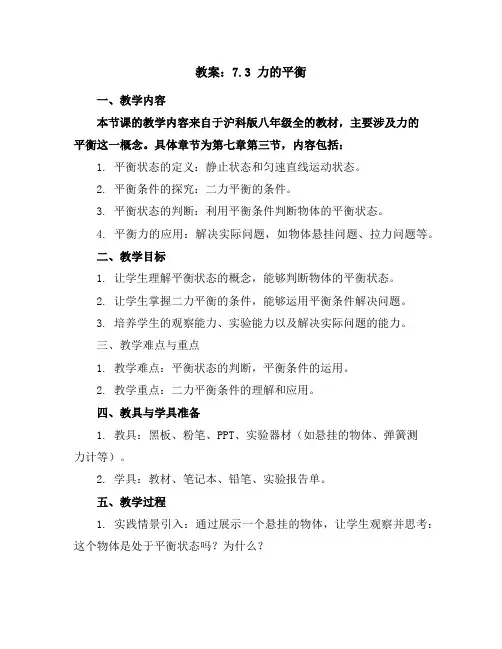 教案：7.3 力的平衡

一、教学内容

本节课的教学内容来自于沪科版八年级全的教材，主要涉及力的平衡这一概念。具体章节为第七章第三节，内容包括：

1. 平衡状态的定义：静止状态和匀速直线运动状态。

2. 平衡条件的探究：二力平衡的条件。

3. 平衡状态的判断：利用平衡条件判断物体的平衡状态。

4. 平衡力的应用：解决实际问题，如物体悬挂问题、拉力问题等。

二、教学目标

1. 让学生理解平衡状态的概念，能够判断物体的平衡状态。

2. 让学生掌握二力平衡的条件，能够运用平衡条件解决问题。

3. 培养学生的观察能力、实验能力以及解决实际问题的能力。

三、教学难点与重点

1. 教学难点：平衡状态的判断，平衡条件的运用。

2. 教学重点：二力平衡条件的理解和应用。

四、教具与学具准备

1. 教具：黑板、粉笔、PPT、实验器材（如悬挂的物体、弹簧测力计等）。

2. 学具：教材、笔记本、铅笔、实验报告单。

五、教学过程

1. 实践情景引入：通过展示一个悬挂的物体，让学生观察并思考：这个物体是处于平衡状态吗？为什么？